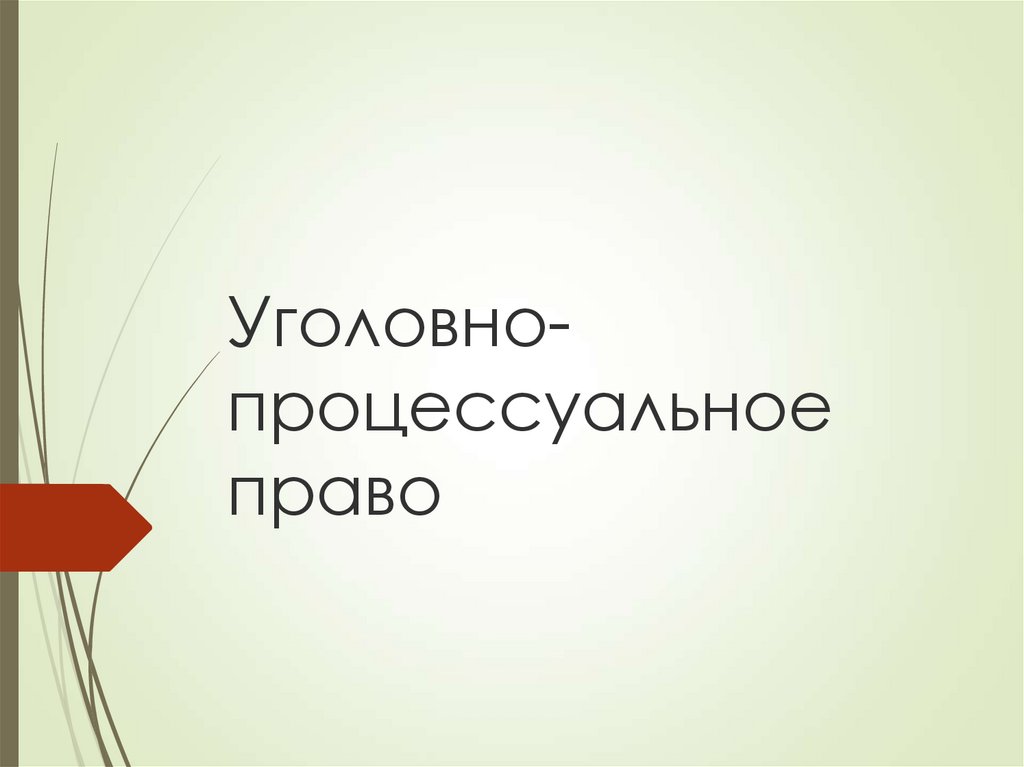 Уголовно-процессуальное право